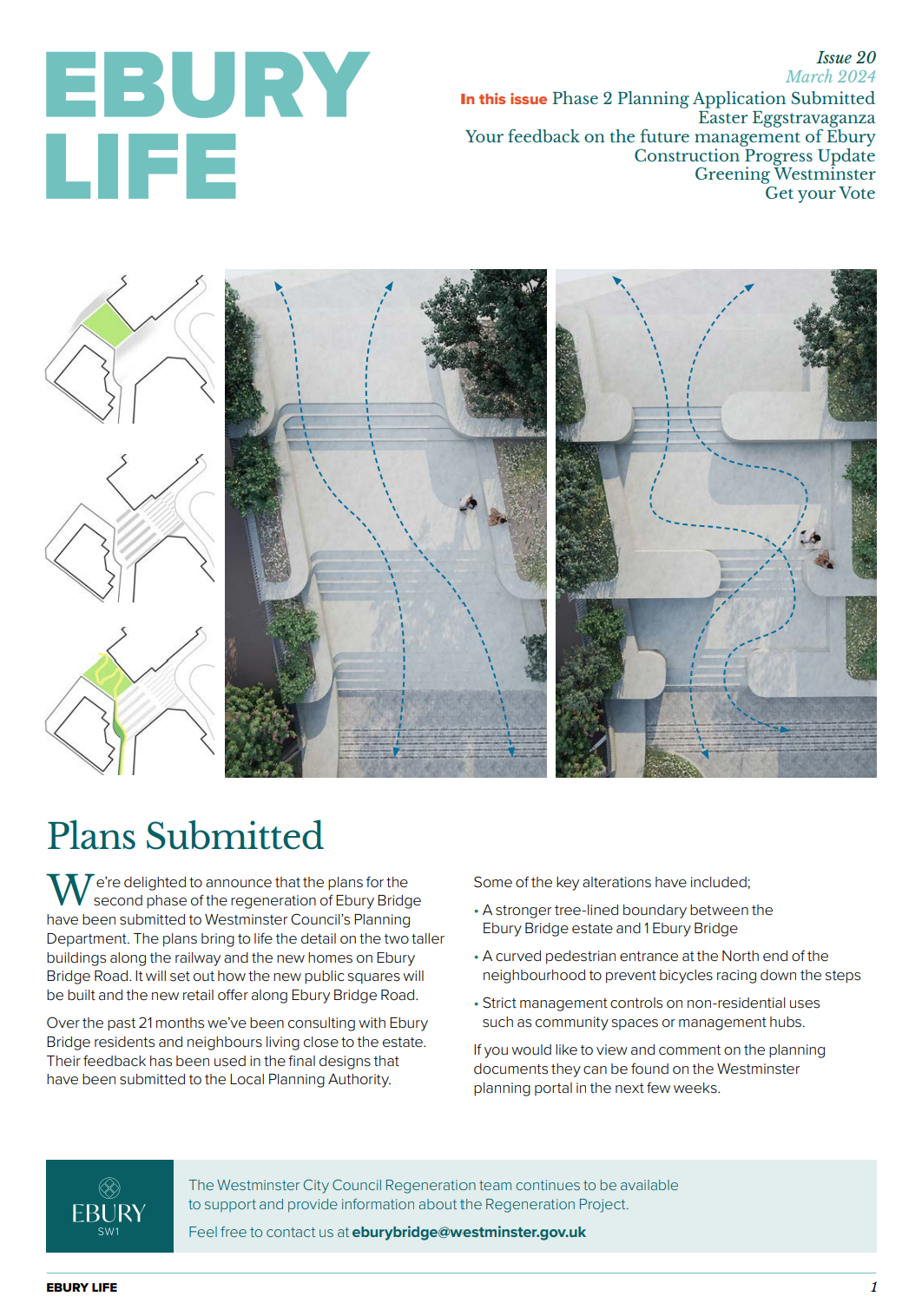 EBURY LIFE

Issue 20
March 2024

In this issue Phase 2 Planning Application Submitted
Easter Eggstravaganza
Your feedback on the future management of Ebury
Construction Progress Update
Greening Westminster
Get your Vote

Plans Submitted

We're delighted to announce that the plans for the second phase of the regeneration of Ebury Bridge have been submitted to Westminster Council's Planning Department. The plans bring to life the detail on the two taller buildings along the railway and the new homes on Ebury Bridge Road. It will set out how the new public squares will be built and the new retail offer along Ebury Bridge Road.

Over the past 21 months we've been consulting with Ebury Bridge residents and neighbours living close to the estate. Their feedback has been used in the final designs that have been submitted to the Local Planning Authority.

Some of the key alterations have included;

• A stronger tree-lined boundary between the Ebury Bridge estate and 1 Ebury Bridge

• A curved pedestrian entrance at the North end of the neighbourhood to prevent bicycles racing down the steps

• Strict management controls on non-residential uses such as community spaces or management hubs.

If you would like to view and comment on the planning documents they can be found on the Westminster planning portal in the next few weeks.

EBURY
SW1

The Westminster City Council Regeneration team continues to be available to support and provide information about the Regeneration Project.

Feel free to contact us at eburybridge@westminster.gov.uk

EBURY LIFE

1